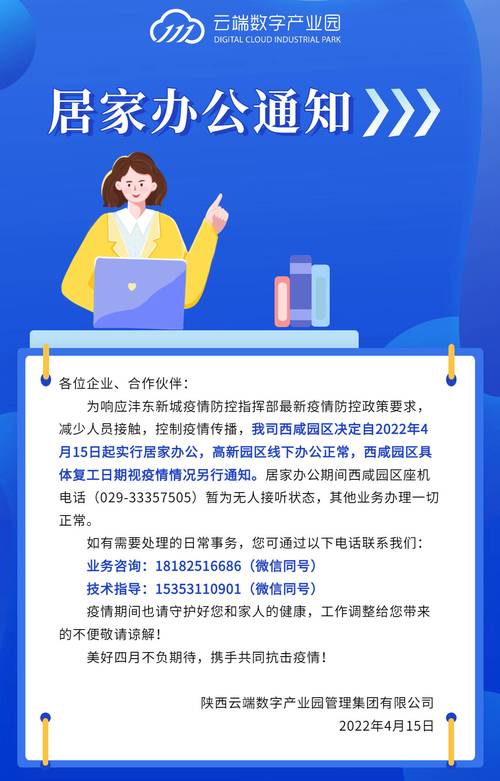 云端数字产业园
DIGITAL CLOUD INDUSTRIAL PARK

居家办公通知

各位企业、合作伙伴：

为响应沣东新城疫情防控指挥部最新疫情防控政策要求，减少人员接触，控制疫情传播，我司西咸园区决定自2022年4月15日起实行居家办公，高新园区线下办公正常，西咸园区具体复工日期视疫情情况另行通知。居家办公期间西咸园区座机电话（029-33357505）暂为无人接听状态，其他业务办理一切正常。

如有需要处理的日常事务，您可通过以下电话联系我们：

业务咨询：18182516686（微信同号）

技术指导：15353110901（微信同号）

疫情期间也请守护好您和家人的健康，工作调整给您带来的不便敬请谅解！

美好四月不负期待，携手共同抗击疫情！

陕西云端数字产业园管理集团有限公司
2022年4月15日